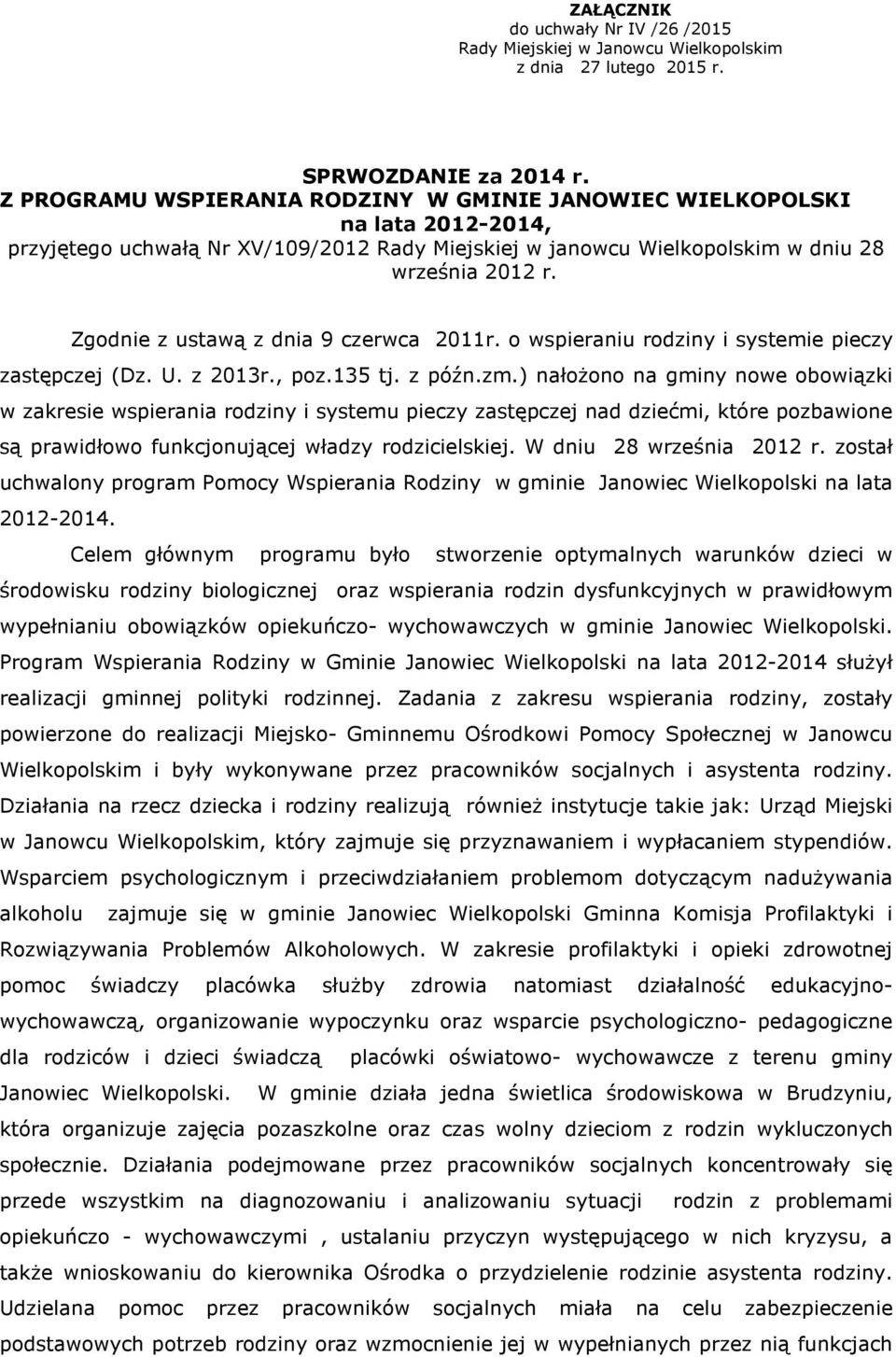 ZAŁĄCZNIK
do uchwały Nr IV /26 /2015
Rady Miejskiej w Janowcu Wielkopolskim
z dnia 27 lutego 2015 r.

SPRWOZDANIE za 2014 r.
Z PROGRAMU WSPIERANIA RODZINY W GMINIE JANOWIEC WIELKOPOLSKI
na lata 2012-2014,
przyjętego uchwałą Nr XV/109/2012 Rady Miejskiej w janowcu Wielkopolskim w dniu 28 września 2012 r.

Zgodnie z ustawą z dnia 9 czerwca 2011r. o wspieraniu rodziny i systemie pieczy zastępczej (Dz. U. z 2013r., poz.135 tj. z późn.zm.) nałożono na gminy nowe obowiązki w zakresie wspierania rodziny i systemu pieczy zastępczej nad dziećmi, które pozbawione są prawidłowo funkcjonującej władzy rodzicielskiej. W dniu 28 września 2012 r. został uchwalony program Pomocy Wspierania Rodziny w gminie Janowiec Wielkopolski na lata 2012-2014.

Celem głównym programu było stworzenie optymalnych warunków dzieci w środowisku rodziny biologicznej oraz wspierania rodzin dysfunkcyjnych w prawidłowym wypełnianiu obowiązków opiekuńczo- wychowawczych w gminie Janowiec Wielkopolski. Program Wspierania Rodziny w Gminie Janowiec Wielkopolski na lata 2012-2014 służył realizacji gminnej polityki rodzinnej. Zadania z zakresu wspierania rodziny, zostały powierzone do realizacji Miejsko- Gminnemu Ośrodkowi Pomocy Społecznej w Janowcu Wielkopolskim i były wykonywane przez pracowników socjalnych i asystenta rodziny. Działania na rzecz dziecka i rodziny realizują również instytucje takie jak: Urząd Miejski w Janowcu Wielkopolskim, który zajmuje się przyznawaniem i wypłacaniem stypendiów. Wsparciem psychologicznym i przeciwdziałaniem problemom dotyczącym nadużywania alkoholu zajmuje się w gminie Janowiec Wielkopolski Gminna Komisja Profilaktyki i Rozwiązywania Problemów Alkoholowych. W zakresie profilaktyki i opieki zdrowotnej pomoc świadczy placówka służby zdrowia natomiast działalność edukacyjno-wychowawczą, organizowanie wypoczynku oraz wsparcie psychologiczno- pedagogiczne dla rodziców i dzieci świadczą placówki oświatowo- wychowawcze z terenu gminy Janowiec Wielkopolski. W gminie działa jedna świetlica środowiskowa w Brudzyniu, która organizuje zajęcia pozaszkolne oraz czas wolny dzieciom z rodzin wykluczonych społecznie. Działania podejmowane przez pracowników socjalnych koncentrowały się przede wszystkim na diagnozowaniu i analizowaniu sytuacji rodzin z problemami opiekuńczo - wychowawczymi , ustalaniu przyczyn występującego w nich kryzysu, a także wnioskowaniu do kierownika Ośrodka o przydzielenie rodzinie asystenta rodziny. Udzielana pomoc przez pracowników socjalnych miała na celu zabezpieczenie podstawowych potrzeb rodziny oraz wzmocnienie jej w wypełnianych przez nią funkcjach